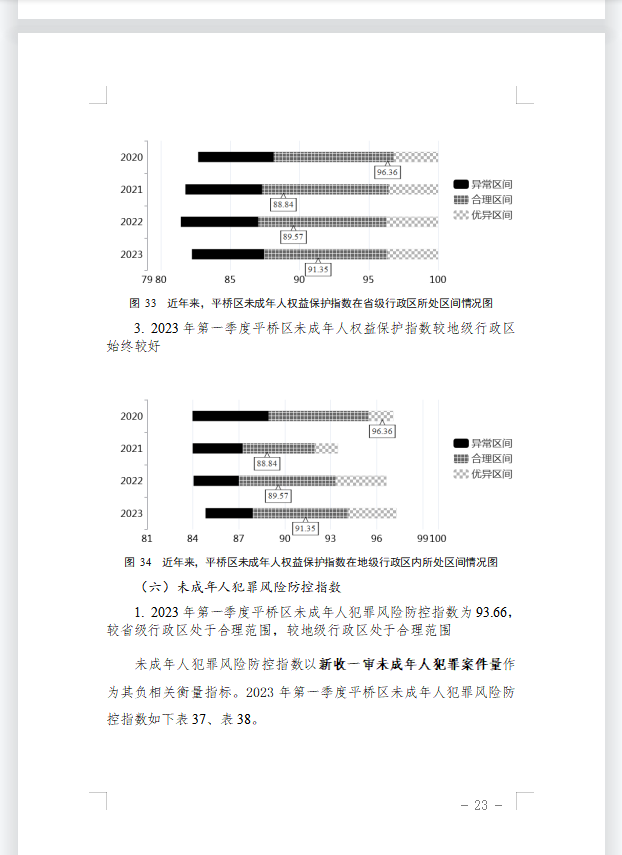 2020
96.36
2021
88.84
2022
89.57
2023
91.35
79 80 85 90 95 100
异常区间
合理区间
优异区间

图 33 近年来，平桥区未成年人权益保护指数在省级行政区所处区间情况图

3. 2023 年第一季度平桥区未成年人权益保护指数较地级行政区始终较好

2020
96.36
2021
88.84
2022
89.57
2023
91.35
81 84 87 90 93 96 99 100
异常区间
合理区间
优异区间

图 34 近年来，平桥区未成年人权益保护指数在地级行政区内所处区间情况图

（六）未成年人犯罪风险防控指数

1. 2023 年第一季度平桥区未成年人犯罪风险防控指数为 93.66，较省级行政区处于合理范围，较地级行政区处于合理范围

未成年人犯罪风险防控指数以新收一审未成年人犯罪案件量作为其负相关衡量指标。2023 年第一季度平桥区未成年人犯罪风险防控指数如下表 37、表 38。

— 23 —